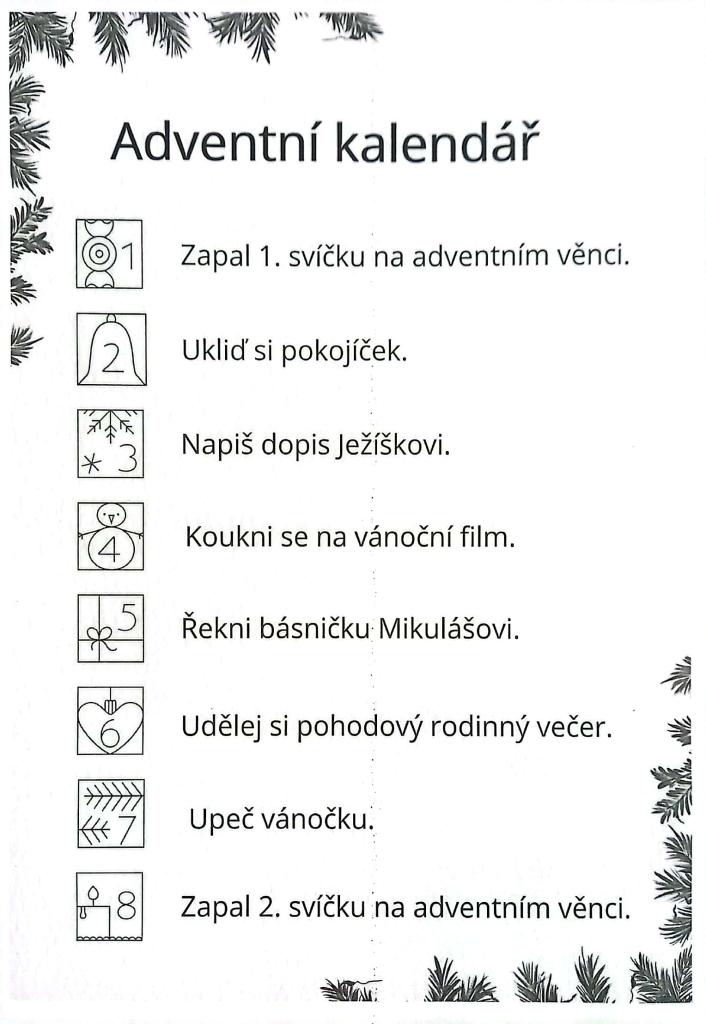 Adventní kalendář

1 Zapal 1. svíčku na adventním věnci.

2 Ukliď si pokojíček.

3 Napiš dopis Ježíškovi.

4 Koukni se na vánoční film.

5 Řekni básničku Mikulášovi.

6 Udělej si pohodový rodinný večer.

7 Upeč vánočku.

8 Zapal 2. svíčku na adventním věnci.